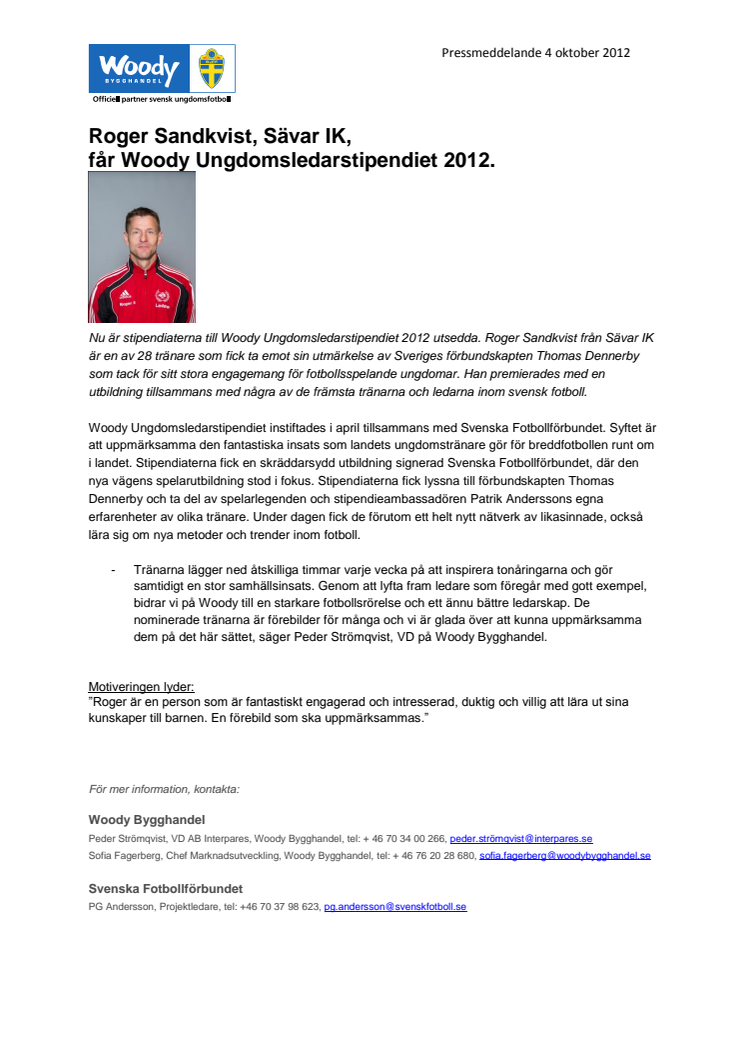 Woody BYGGHANDEL
Officiell partner svensk ungdomsfotboll

Pressmeddelande 4 oktober 2012

Roger Sandkvist, Sävar IK, får Woody Ungdomsledarstipendiet 2012.

Nu är stipendiaterna till Woody Ungdomsledarstipendiet 2012 utsedda. Roger Sandkvist från Sävar IK är en av 28 tränare som fick ta emot sin utmärkelse av Sveriges förbundskapten Thomas Dennerby som tack för sitt stora engagemang för fotbollsspelande ungdomar. Han premierades med en utbildning tillsammans med några av de främsta tränarna och ledarna inom svensk fotboll.

Woody Ungdomsledarstipendiet instiftades i april tillsammans med Svenska Fotbollförbundet. Syftet är att uppmärksamma den fantastiska insats som landets ungdomstränare gör för breddfotbollen runt om i landet. Stipendiaterna fick en skräddarsydd utbildning signerad Svenska Fotbollförbundet, där den nya vägens spelarutbildning stod i fokus. Stipendiaterna fick lyssna till förbundskapten Thomas Dennerby och ta del av spelarlegenden och stipendieambassadören Patrik Anderssons egna erfarenheter av olika tränare. Under dagen fick de förutom ett helt nytt nätverk av likasinnade, också lära sig om nya metoder och trender inom fotboll.

- Tränarna lägger ned åtskilliga timmar varje vecka på att inspirera tonåringarna och gör samtidigt en stor samhällsinsats. Genom att lyfta fram ledare som föregår med gott exempel, bidrar vi på Woody till en starkare fotbollsrörelse och ett ännu bättre ledarskap. De nominerade tränarna är förebilder för många och vi är glada över att kunna uppmärksamma dem på det här sättet, säger Peder Strömqvist, VD på Woody Bygghandel.

Motiveringen lyder:
"Roger är en person som är fantastiskt engagerad och intresserad, duktig och villig att lära ut sina kunskaper till barnen. En förebild som ska uppmärksammas."

För mer information, kontakta:

Woody Bygghandel
Peder Strömqvist, VD AB Interpares, Woody Bygghandel, tel: + 46 70 34 00 266, peder.strömqvist@interpares.se
Sofia Fagerberg, Chef Marknadsutveckling, Woody Bygghandel, tel: + 46 76 20 28 680, sofia.fagerberg@woodybygghandel.se

Svenska Fotbollförbundet
PG Andersson, Projektledare, tel: +46 70 37 98 623, pg.andersson@svenskfotboll.se